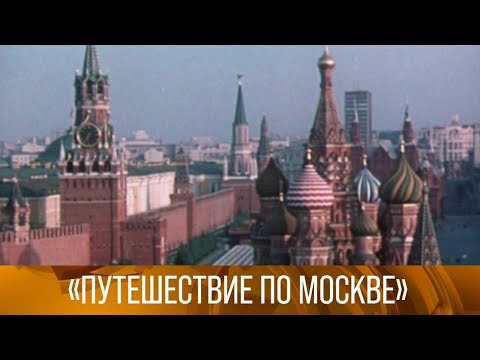 «ПУТЕШЕСТВИЕ ПО МОСКВЕ»